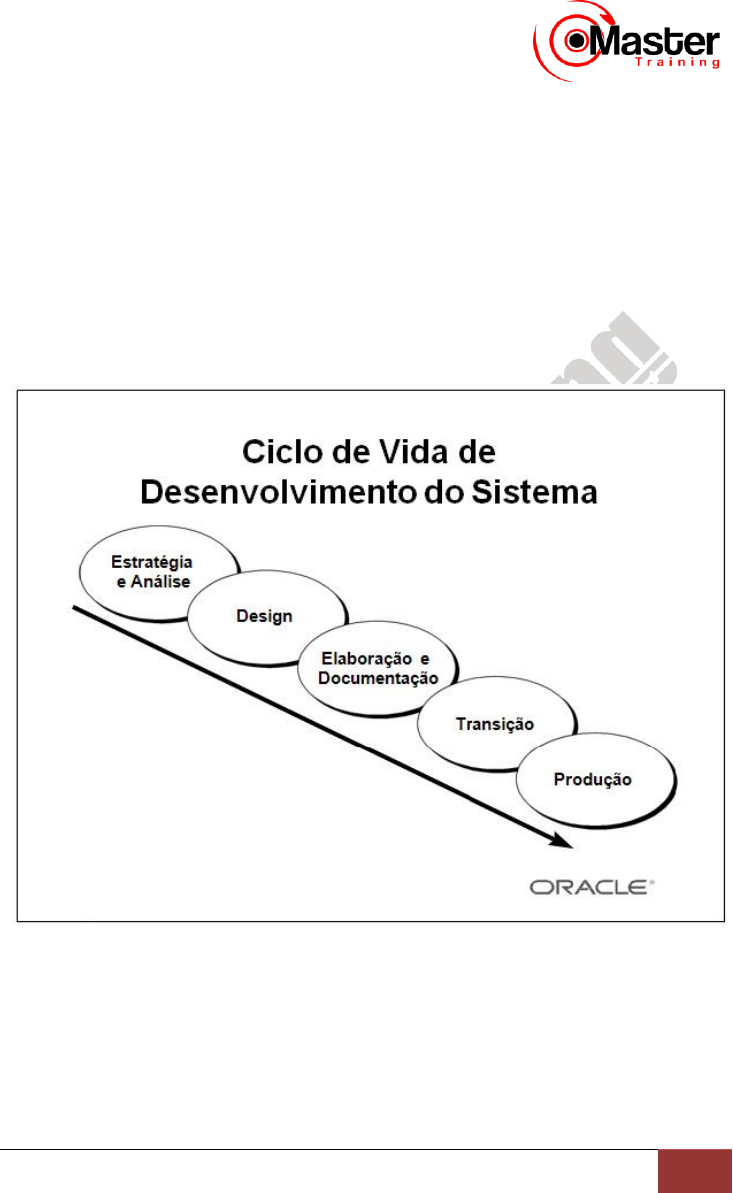 Master
Training

Ciclo de Vida de
Desenvolvimento do Sistema

Estratégia
e Análise

Design

Elaboração e
Documentação

Transição

Produção

ORACLE®